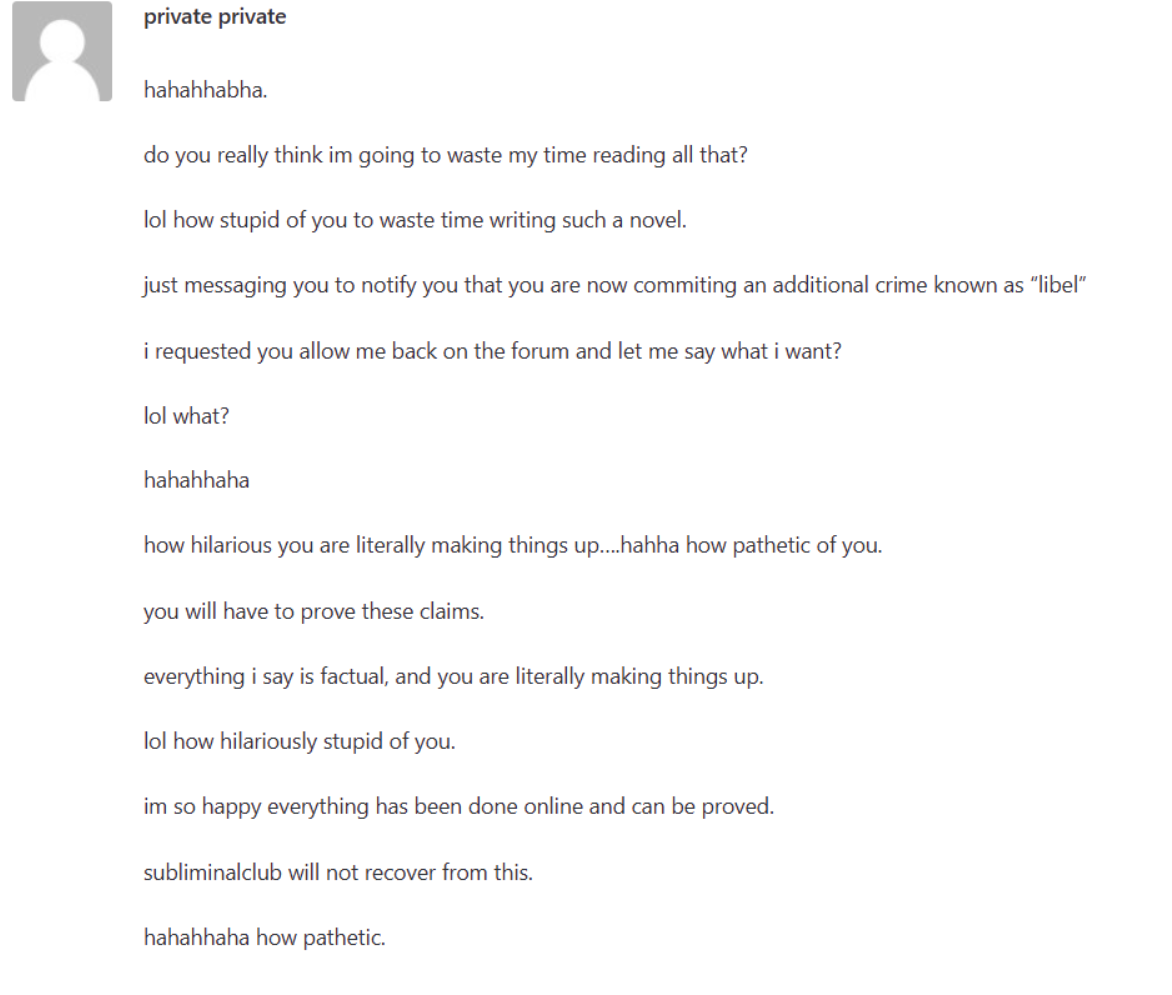 private private

hahahhabha.

do you really think im going to waste my time reading all that?

lol how stupid of you to waste time writing such a novel.

just messaging you to notify you that you are now commiting an additional crime known as “libel”

i requested you allow me back on the forum and let me say what i want?

lol what?

hahahhaha

how hilarious you are literally making things up….hahha how pathetic of you.

you will have to prove these claims.

everything i say is factual, and you are literally making things up.

lol how hilariously stupid of you.

im so happy everything has been done online and can be proved.

subliminalclub will not recover from this.

hahahhaha how pathetic.